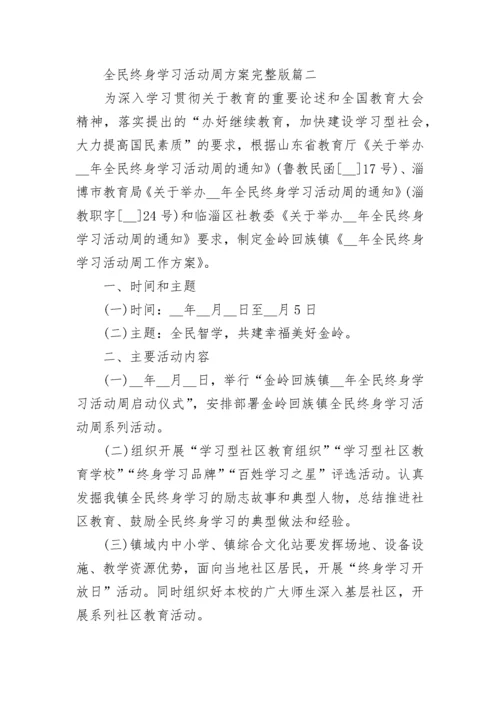 全民终身学习活动周方案完整版篇二

为深入学习贯彻关于教育的重要论述和全国教育大会精神，落实提出的“办好继续教育，加快建设学习型社会，大力提高国民素质”的要求，根据山东省教育厅《关于举办__年全民终身学习活动周的通知》(鲁教民函[__]17号)、淄博市教育局《关于举办__年全民终身学习活动周的通知》(淄教职字[__]24号)和临淄区社教委《关于举办__年全民终身学习活动周的通知》要求，制定金岭回族镇《__年全民终身学习活动周工作方案》。

一、时间和主题

(一)时间：__年__月__日至__月5日

(二)主题：全民智学，共建幸福美好金岭。

二、主要活动内容

(一)__年__月__日，举行“金岭回族镇__年全民终身学习活动周启动仪式”，安排部署金岭回族镇全民终身学习活动周系列活动。

(二)组织开展“学习型社区教育组织”“学习型社区教育学校”“终身学习品牌”“百姓学习之星”评选活动。认真发掘我镇全民终身学习的励志故事和典型人物，总结推进社区教育、鼓励全民终身学习的典型做法和经验。

(三)镇域内中小学、镇综合文化站要发挥场地、设备设施、教学资源优势，面向当地社区居民，开展“终身学习开放日”活动。同时组织好本校的广大师生深入基层社区，开展系列社区教育活动。